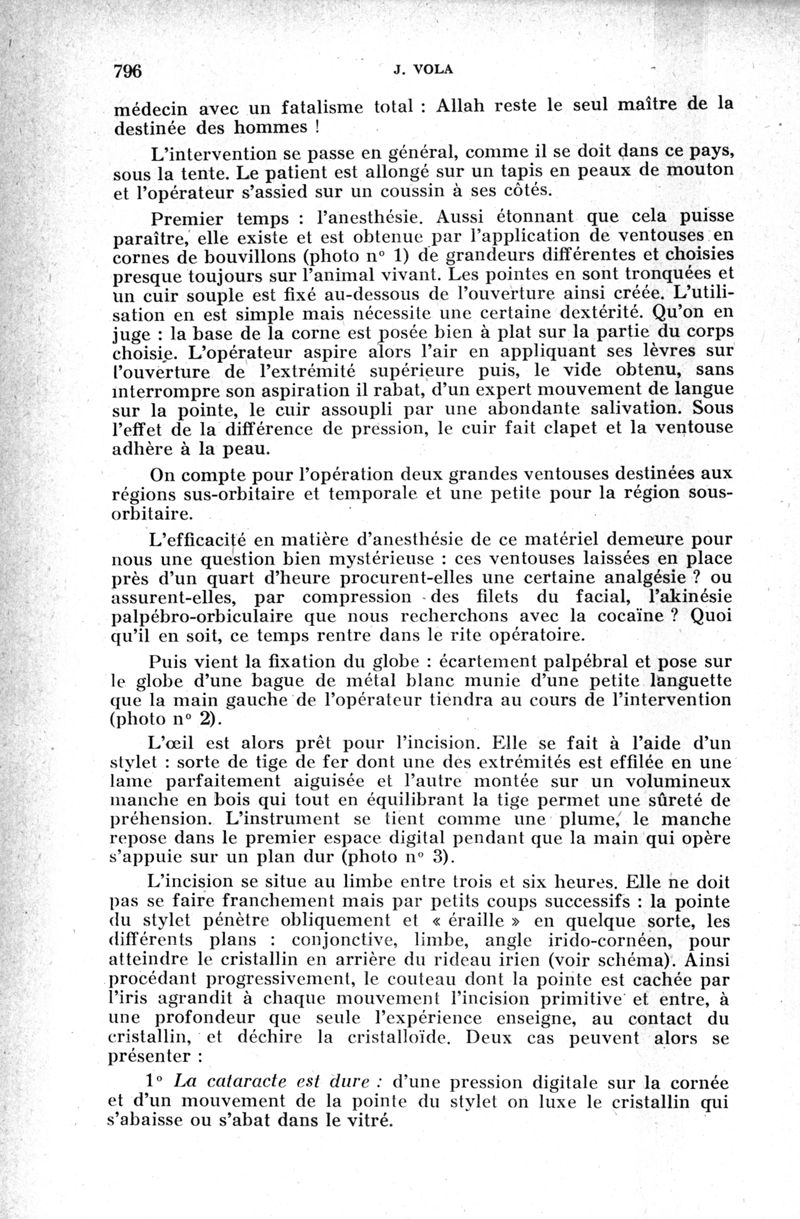 796 J. VOLA

médecin avec un fatalisme total : Allah reste le seul maître de la destinée des hommes !

L'intervention se passe en général, comme il se doit dans ce pays, sous la tente. Le patient est allongé sur un tapis en peaux de mouton et l'opérateur s'assied sur un coussin à ses côtés.

Premier temps : l'anesthésie. Aussi étonnant que cela puisse paraître, elle existe et est obtenue par l'application de ventouses en cornes de bouvillons (photo n° 1) de grandeurs différentes et choisies presque toujours sur l'animal vivant. Les pointes en sont tronquées et un cuir souple est fixé au-dessous de l'ouverture ainsi créée. L'utilisation en est simple mais nécessite une certaine dextérité. Qu'on en juge : la base de la corne est posée bien à plat sur la partie du corps choisie. L'opérateur aspire alors l'air en appliquant ses lèvres sur l'ouverture de l'extrémité supérieure puis, le vide obtenu, sans interrompre son aspiration il rabat, d'un expert mouvement de langue sur la pointe, le cuir assoupli par une abondante salivation. Sous l'effet de la différence de pression, le cuir fait clapet et la ventouse adhère à la peau.

On compte pour l'opération deux grandes ventouses destinées aux régions sus-orbitaire et temporale et une petite pour la région sous-orbitaire.

L'efficacité en matière d'anesthésie de ce matériel demeure pour nous une question bien mystérieuse : ces ventouses laissées en place près d'un quart d'heure procurent-elles une certaine analgésie ? ou assurent-elles, par compression des filets du facial, l'akinésie palpébro-orbiculaire que nous recherchons avec la cocaïne ? Quoi qu'il en soit, ce temps rentre dans le rite opératoire.

Puis vient la fixation du globe : écartement palpébral et pose sur le globe d'une bague de métal blanc munie d'une petite languette que la main gauche de l'opérateur tiendra au cours de l'intervention (photo n° 2).

L'œil est alors prêt pour l'incision. Elle se fait à l'aide d'un stylet : sorte de tige de fer dont une des extrémités est effilée en une lame parfaitement aiguisée et l'autre montée sur un volumineux manche en bois qui tout en équilibrant la tige permet une sûreté de préhension. L'instrument se tient comme une plume, le manche repose dans le premier espace digital pendant que la main qui opère s'appuie sur un plan dur (photo n° 3).

L'incision se situe au limbe entre trois et six heures. Elle ne doit pas se faire franchement mais par petits coups successifs : la pointe du stylet pénètre obliquement et « éraille » en quelque sorte, les différents plans : conjonctive, limbe, angle irido-cornéen, pour atteindre le cristallin en arrière du rideau irien (voir schéma). Ainsi procédant progressivement, le couteau dont la pointe est cachée par l'iris agrandit à chaque mouvement l'incision primitive et entre, à une profondeur que seule l'expérience enseigne, au contact du cristallin, et déchire la cristalloïde. Deux cas peuvent alors se présenter :

1° La cataracte est dure : d'une pression digitale sur la cornée et d'un mouvement de la pointe du stylet on luxe le cristallin qui s'abaisse ou s'abat dans le vitré.